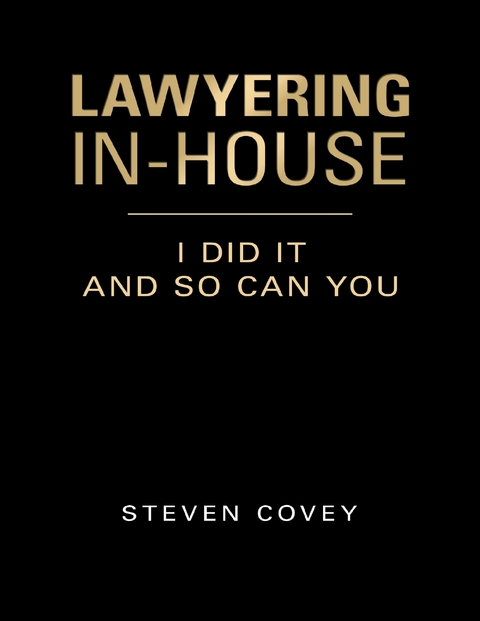 LAWYERING
IN-HOUSE

I DID IT
AND SO CAN YOU

STEVEN COVEY